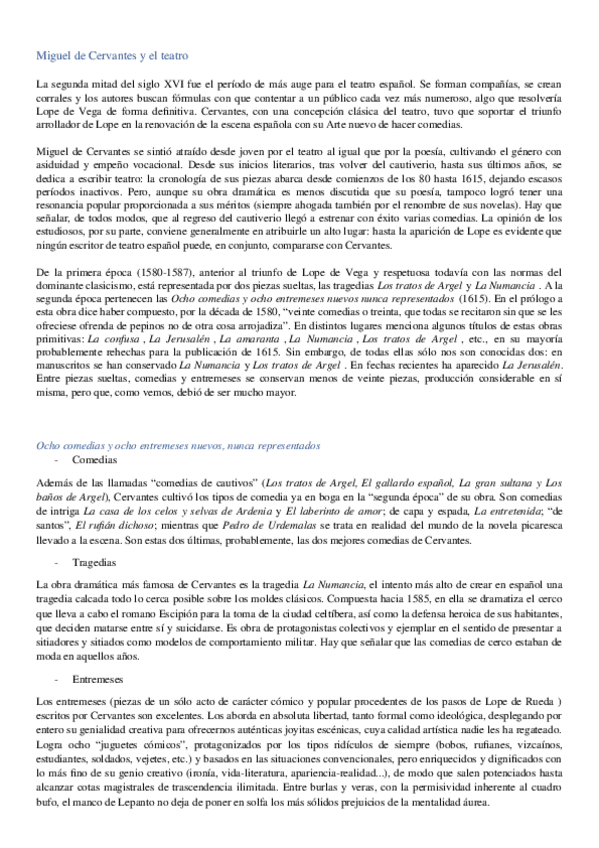 Miguel de Cervantes y el teatro

La segunda mitad del siglo XVI fue el período de más auge para el teatro español. Se forman compañías, se crean corrales y los autores buscan fórmulas con que contentar a un público cada vez más numeroso, algo que resolvería Lope de Vega de forma definitiva. Cervantes, con una concepción clásica del teatro, tuvo que soportar el triunfo arrollador de Lope en la renovación de la escena española con su Arte nuevo de hacer comedias.

Miguel de Cervantes se sintió atraído desde joven por el teatro al igual que por la poesía, cultivando el género con asiduidad y empeño vocacional. Desde sus inicios literarios, tras volver del cautiverio, hasta sus últimos años, se dedica a escribir teatro: la cronología de sus piezas abarca desde comienzos de los 80 hasta 1615, dejando escasos períodos inactivos. Pero, aunque su obra dramática es menos discutida que su poesía, tampoco logró tener una resonancia popular proporcionada a sus méritos (siempre ahogada también por el renombre de sus novelas). Hay que señalar, de todos modos, que al regreso del cautiverio llegó a estrenar con éxito varias comedias. La opinión de los estudiosos, por su parte, conviene generalmente en atribuirle un alto lugar: hasta la aparición de Lope es evidente que ningún escritor de teatro español puede, en conjunto, compararse con Cervantes.

De la primera época (1580-1587), anterior al triunfo de Lope de Vega y respetuosa todavía con las normas del dominante clasicismo, está representada por dos piezas sueltas, las tragedias Los tratos de Argel y La Numancia . A la segunda época pertenecen las Ocho comedias y ocho entremeses nuevos nunca representados (1615). En el prólogo a esta obra dice haber compuesto, por la década de 1580, "veinte comedias o treinta, que todas se recitaron sin que se les ofreciese ofrenda de pepinos no de otra cosa arrojadiza". En distintos lugares menciona algunos títulos de estas obras primitivas: La confusa , La Jerusalén , La amaranta , La Numancia , Los tratos de Argel , etc., en su mayoría probablemente rehechas para la publicación de 1615. Sin embargo, de todas ellas sólo nos son conocidas dos: en manuscritos se han conservado La Numancia y Los tratos de Argel . En fechas recientes ha aparecido La Jerusalén. Entre piezas sueltas, comedias y entremeses se conservan menos de veinte piezas, producción considerable en sí misma, pero que, como vemos, debió de ser mucho mayor.

Ocho comedias y ocho entremeses nuevos, nunca representados
- Comedias

Además de las llamadas "comedias de cautivos" (Los tratos de Argel, El gallardo español, La gran sultana y Los baños de Argel), Cervantes cultivó los tipos de comedia ya en boga en la "segunda época" de su obra. Son comedias de intriga La casa de los celos y selvas de Ardenia y El laberinto de amor; de capa y espada, La entretenida; "de santos", El rufián dichoso; mientras que Pedro de Urdemalas se trata en realidad del mundo de la novela picaresca llevado a la escena. Son estas dos últimas, probablemente, las dos mejores comedias de Cervantes.

- Tragedias

La obra dramática más famosa de Cervantes es la tragedia La Numancia, el intento más alto de crear en español una tragedia calcada todo lo cerca posible sobre los moldes clásicos. Compuesta hacia 1585, en ella se dramatiza el cerco que lleva a cabo el romano Escipión para la toma de la ciudad celtíbera, así como la defensa heroica de sus habitantes, que deciden matarse entre sí y suicidarse. Es obra de protagonistas colectivos y ejemplar en el sentido de presentar a sitiadores y sitiados como modelos de comportamiento militar. Hay que señalar que las comedias de cerco estaban de moda en aquellos años.

- Entremeses

Los entremeses (piezas de un sólo acto de carácter cómico y popular procedentes de los pasos de Lope de Rueda ) escritos por Cervantes son excelentes. Los aborda en absoluta libertad, tanto formal como ideológica, desplegando por entero su genialidad creativa para ofrecernos auténticas joyitas escénicas, cuya calidad artística nadie les ha regateado. Logra ocho "juguetes cómicos", protagonizados por los tipos ridículos de siempre (bobos, rufianes, vizcaínos, estudiantes, soldados, vejetes, etc.) y basados en las situaciones convencionales, pero enriquecidos y dignificados con lo más fino de su genio creativo (ironía, vida-literatura, apariencia-realidad...), de modo que salen potenciados hasta alcanzar cotas magistrales de trascendencia ilimitada. Entre burlas y veras, con la permisividad inherente al cuadro bufo, el manco de Lepanto no deja de poner en solfa los más sólidos prejuicios de la mentalidad áurea.